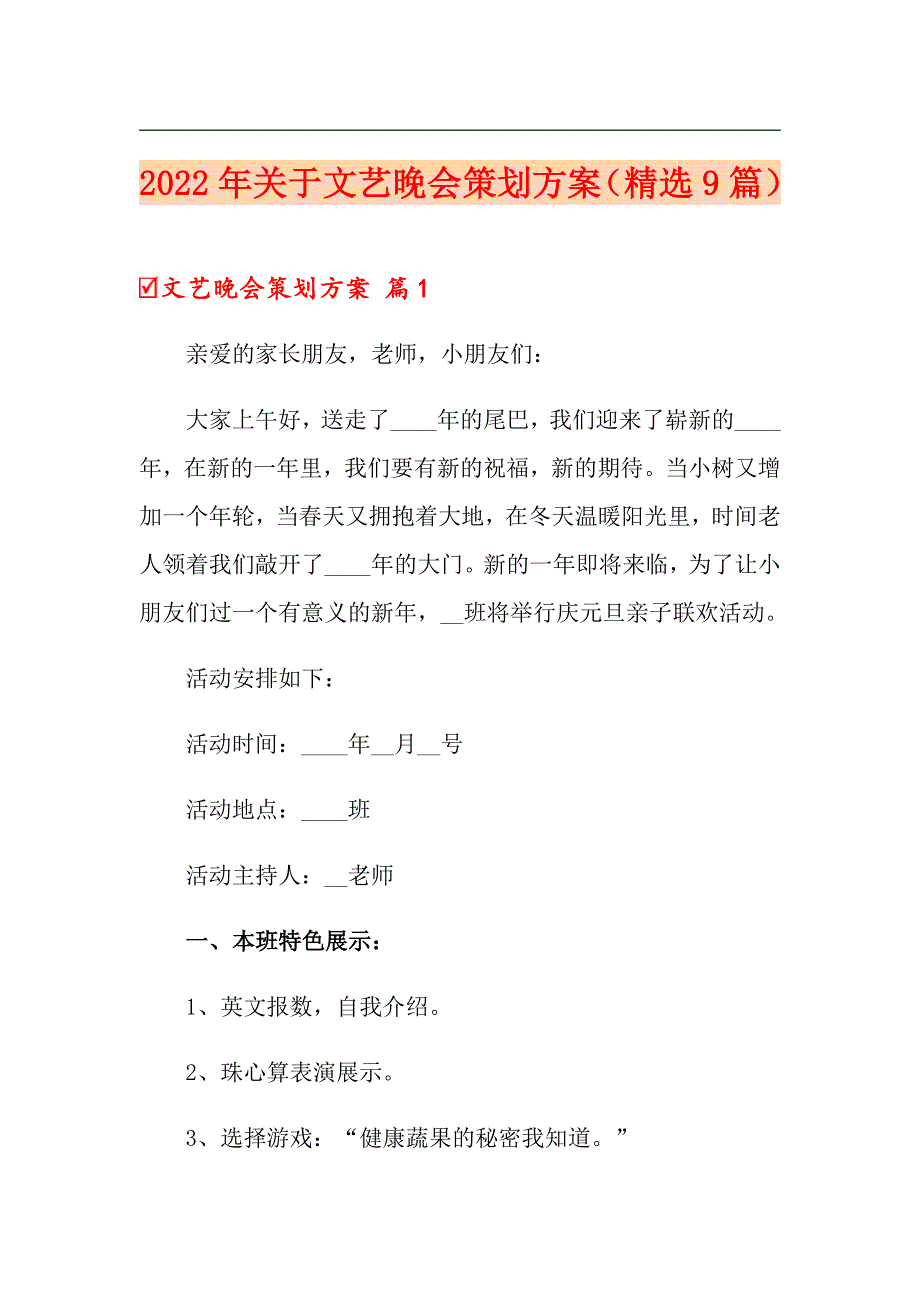 2022年关于文艺晚会策划方案（精选9篇）

☑文艺晚会策划方案 篇1

亲爱的家长朋友，老师，小朋友们：

大家上午好，送走了____年的尾巴，我们迎来了崭新的____年，在新的一年里，我们要有新的祝福，新的期待。当小树又增加一个年轮，当春天又拥抱着大地，在冬天温暖阳光里，时间老人领着我们敲开了____年的大门。新的一年即将来临，为了让小朋友们过一个有意义的新年，__班将举行庆元旦亲子联欢活动。

活动安排如下：

活动时间：____年__月__号

活动地点：____班

活动主持人：__老师

一、本班特色展示：

1、英文报数，自我介绍。

2、珠心算表演展示。

3、选择游戏：“健康蔬果的秘密我知道。”